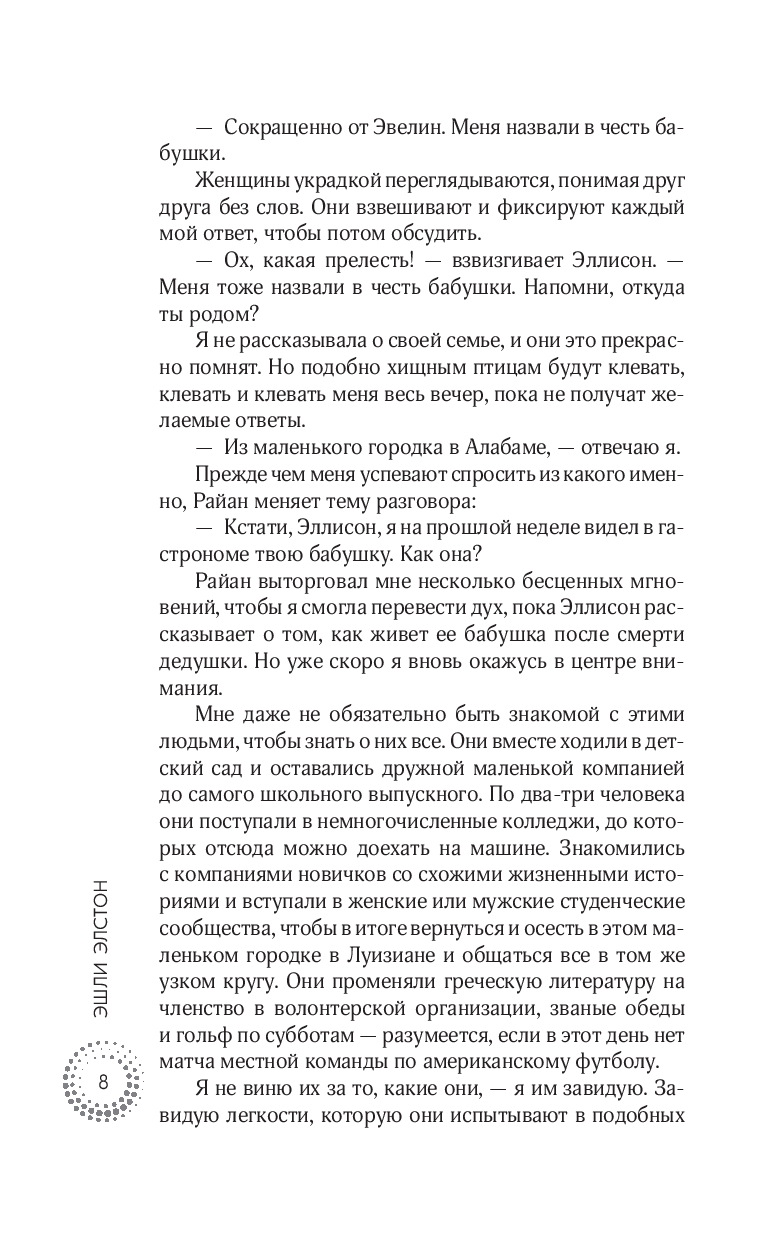 — Сокращенно от Эвелин. Меня назвали в честь бабушки.

Женщины украдкой переглядываются, понимая друг друга без слов. Они взвешивают и фиксируют каждый мой ответ, чтобы потом обсудить.

— Ох, какая прелесть! — взвизгивает Эллисон. — Меня тоже назвали в честь бабушки. Напомни, откуда ты родом?

Я не рассказывала о своей семье, и они это прекрасно помнят. Но подобно хищным птицам будут клевать, клевать и клевать меня весь вечер, пока не получат желаемые ответы.

— Из маленького городка в Алабаме, — отвечаю я.

Прежде чем меня успевают спросить из какого именно, Райан меняет тему разговора:

— Кстати, Эллисон, я на прошлой неделе видел в гастрономе твою бабушку. Как она?

Райан выторговал мне несколько бесценных мгновений, чтобы я смогла перевести дух, пока Эллисон рассказывает о том, как живет ее бабушка после смерти дедушки. Но уже скоро я вновь окажусь в центре внимания.

Мне даже не обязательно быть знакомой с этими людьми, чтобы знать о них все. Они вместе ходили в детский сад и оставались дружной маленькой компанией до самого школьного выпускного. По два-три человека они поступали в немногочисленные колледжи, до которых отсюда можно доехать на машине. Знакомились с компаниями новичков со схожими жизненными историями и вступали в женские или мужские студенческие сообщества, чтобы в итоге вернуться и осесть в этом маленьком городке в Луизиане и общаться все в том же узком кругу. Они променяли греческую литературу на членство в волонтерской организации, званые обеды и гольф по субботам — разумеется, если в этот день нет матча местной команды по американскому футболу.

Я не виню их за то, какие они, — я им завидую. Завидую легкости, которую они испытывают в подобных

ЭШЛИ ЭЛСТОН

8